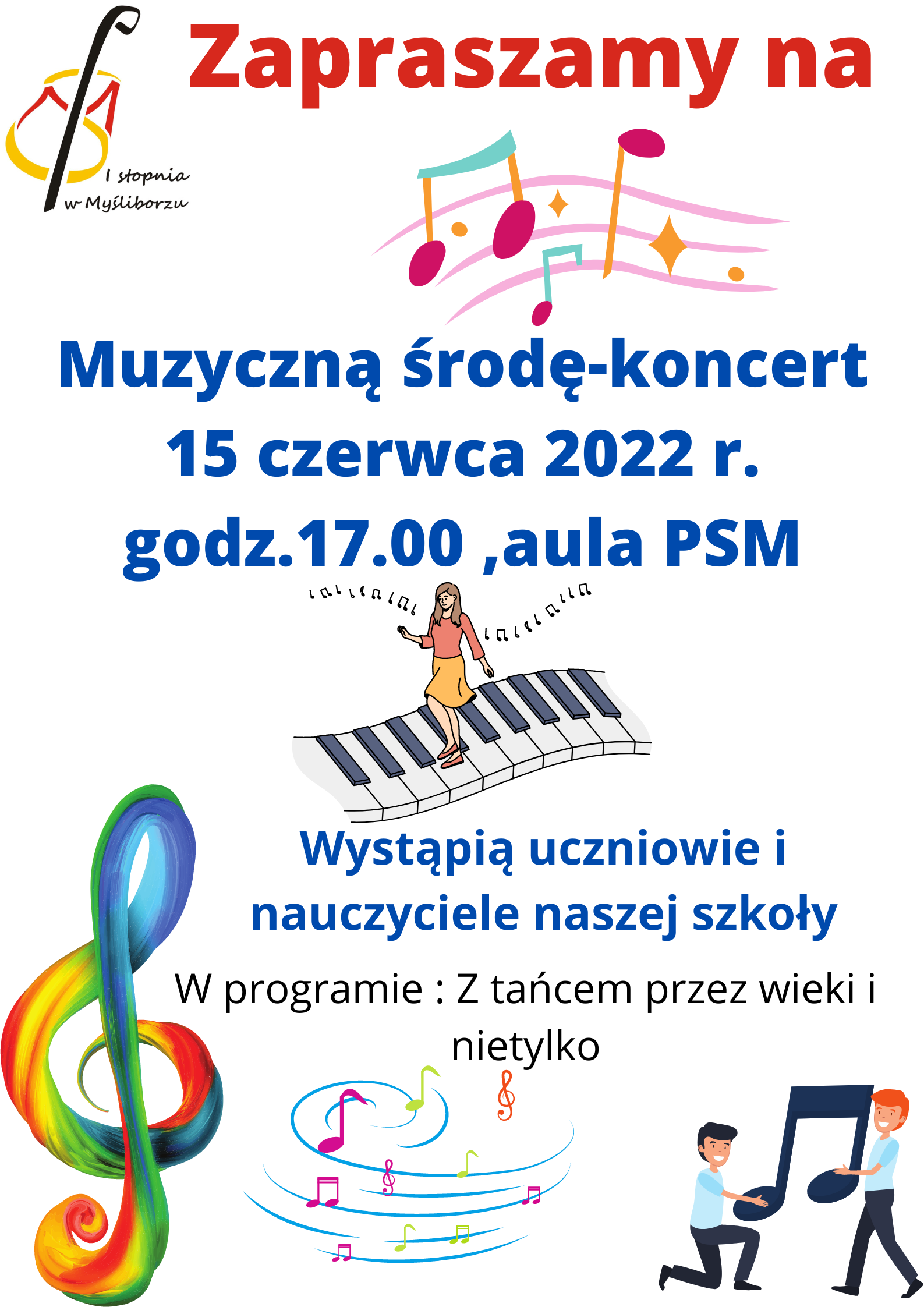 I stopnia
w Myśliborzu

Zapraszamy na

Muzyczną środę-koncert
15 czerwca 2022 r.
godz.17.00 ,aula PSM

Wystąpią uczniowie i nauczyciele naszej szkoły

W programie : Z tańcem przez wieki i nietylko